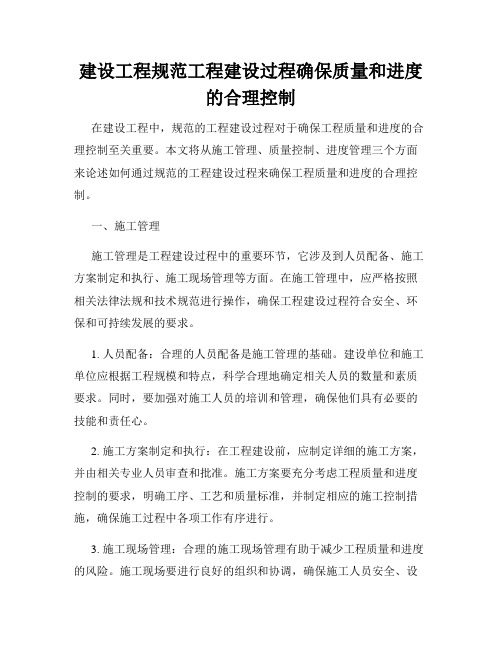 建设工程规范工程建设过程确保质量和进度的合理控制

在建设工程中，规范的工程建设过程对于确保工程质量和进度的合理控制至关重要。本文将从施工管理、质量控制、进度管理三个方面来论述如何通过规范的工程建设过程来确保工程质量和进度的合理控制。

一、施工管理

施工管理是工程建设过程中的重要环节，它涉及到人员配备、施工方案制定和执行、施工现场管理等方面。在施工管理中，应严格按照相关法律法规和技术规范进行操作，确保工程建设过程符合安全、环保和可持续发展的要求。

1. 人员配备：合理的人员配备是施工管理的基础。建设单位和施工单位应根据工程规模和特点，科学合理地确定相关人员的数量和素质要求。同时，要加强对施工人员的培训和管理，确保他们具有必要的技能和责任心。

2. 施工方案制定和执行：在工程建设前，应制定详细的施工方案，并由相关专业人员审查和批准。施工方案要充分考虑工程质量和进度控制的要求，明确工序、工艺和质量标准，并制定相应的施工控制措施，确保施工过程中各项工作有序进行。

3. 施工现场管理：合理的施工现场管理有助于减少工程质量和进度的风险。施工现场要进行良好的组织和协调，确保施工人员安全、设